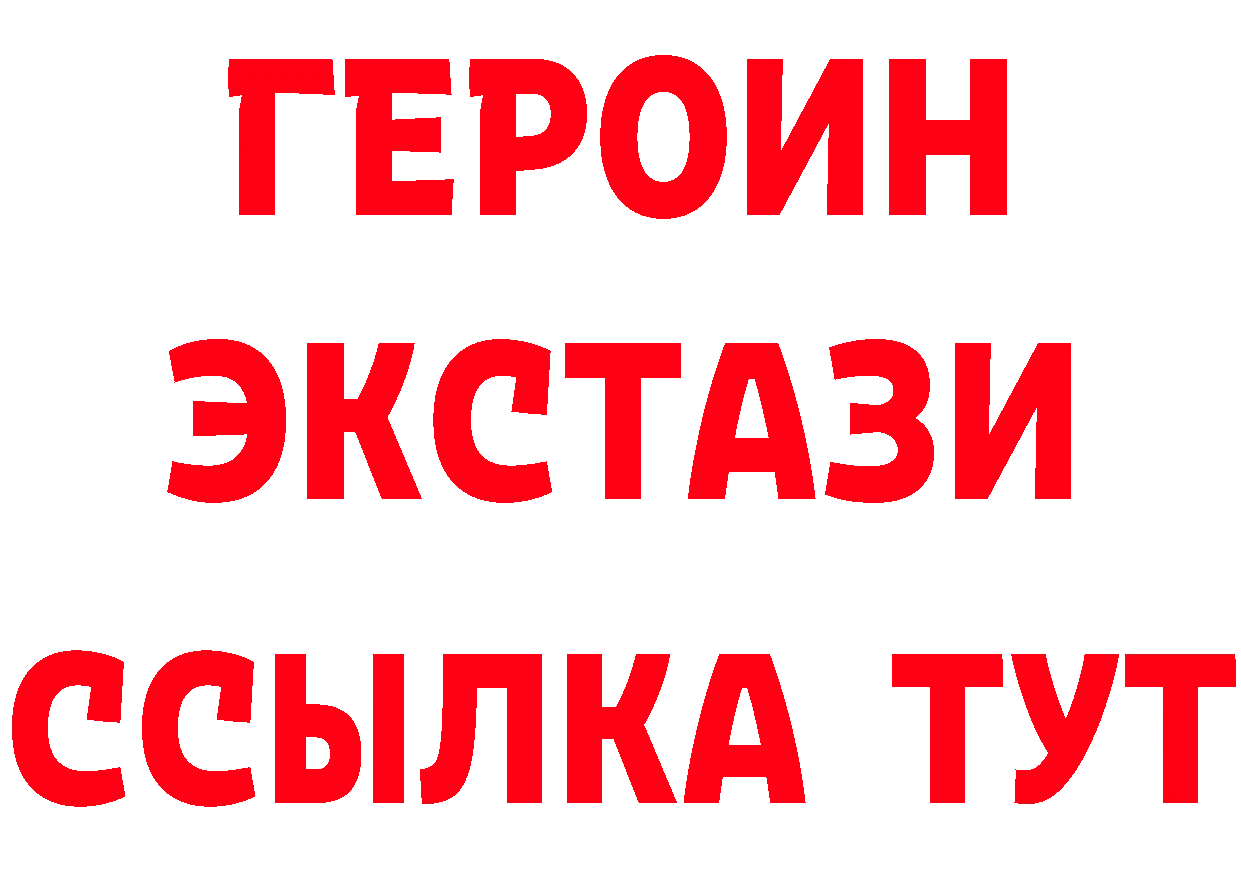 ГЕРОИН
ЭКСТАЗИ
ССЫЛКА ТУТ